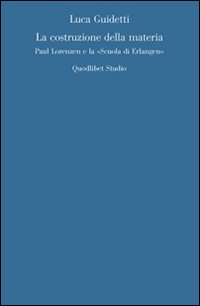 Luca Guidetti

La costruzione della materia

Paul Lorenzen e la «Scuola di Erlangen»

Quodlibet Studio